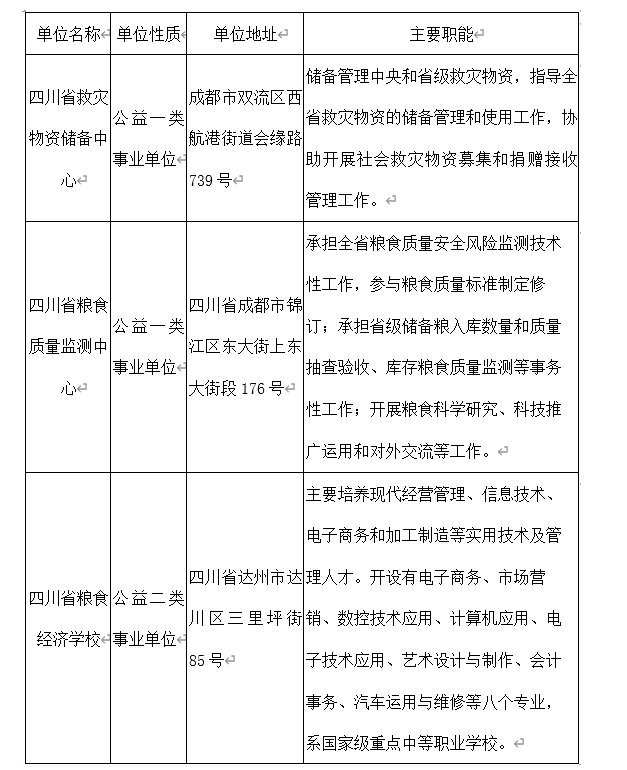 | 单位名称 | 单位性质 | 单位地址 | 主要职能 |
|---|---|---|---|
| 四川省救灾物资储备中心 | 公益一类事业单位 | 成都市双流区西航港街道会缘路739号 | 储备管理中央和省级救灾物资，指导全省救灾物资的储备管理和使用工作，协助开展社会救灾物资募集和捐赠接收管理工作。 |
| 四川省粮食质量监测中心 | 公益一类事业单位 | 四川省成都市锦江区东大街上东大街段176号 | 承担全省粮食质量安全风险监测技术性工作，参与粮食质量标准制定修订；承担省级储备粮入库数量和质量抽查验收、库存粮食质量监测等事务性工作；开展粮食科学研究、科技推广运用和对外交流等工作。 |
| 四川省粮食经济学校 | 公益二类事业单位 | 四川省达州市达川区三里坪街85号 | 主要培养现代经营管理、信息技术、电子商务和加工制造等实用技术及管理人才。开设有电子商务、市场营销、数控技术应用、计算机应用、电子技术应用、艺术设计与制作、会计事务、汽车运用与维修等八个专业，系国家级重点中等职业学校。 |